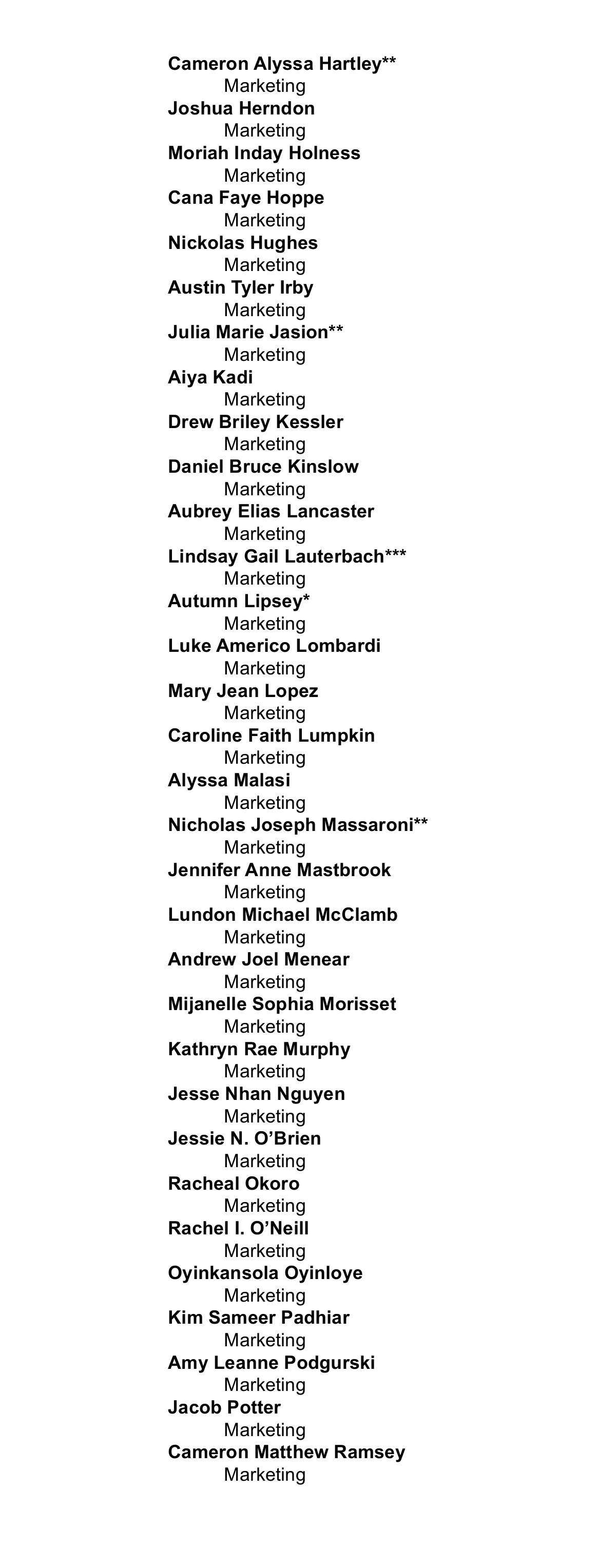 Cameron Alyssa Hartley**
Marketing
Joshua Herndon
Marketing
Moriah Inday Holness
Marketing
Cana Faye Hoppe
Marketing
Nickolas Hughes
Marketing
Austin Tyler Irby
Marketing
Julia Marie Jasion**
Marketing
Aiya Kadi
Marketing
Drew Briley Kessler
Marketing
Daniel Bruce Kinslow
Marketing
Aubrey Elias Lancaster
Marketing
Lindsay Gail Lauterbach***
Marketing
Autumn Lipsey*
Marketing
Luke Americo Lombardi
Marketing
Mary Jean Lopez
Marketing
Caroline Faith Lumpkin
Marketing
Alyssa Malasi
Marketing
Nicholas Joseph Massaroni**
Marketing
Jennifer Anne Mastbrook
Marketing
Lundon Michael McClamb
Marketing
Andrew Joel Menear
Marketing
Mijanelle Sophia Morisset
Marketing
Kathryn Rae Murphy
Marketing
Jesse Nhan Nguyen
Marketing
Jessie N. O'Brien
Marketing
Racheal Okoro
Marketing
Rachel I. O'Neill
Marketing
Oyinkansola Oyinloye
Marketing
Kim Sameer Padhiar
Marketing
Amy Leanne Podgurski
Marketing
Jacob Potter
Marketing
Cameron Matthew Ramsey
Marketing